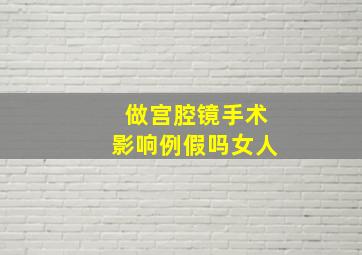 做宫腔镜手术
影响例假吗女人